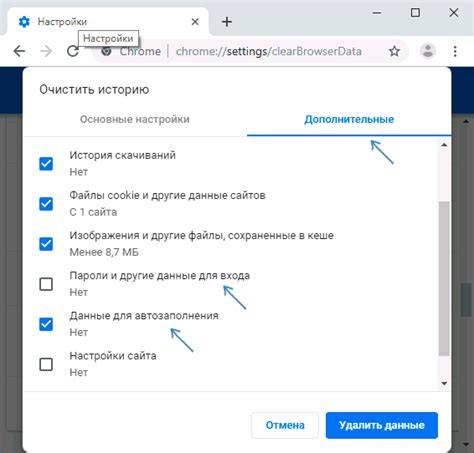 Настройки
Настройки
Chrome | chrome://settings/clearBrowserData

Очистить историю

Основные настройки
Дополнительные

История скачиваний
Нет

Файлы cookie и другие данные сайтов
С 1 сайта

Изображения и другие файлы, сохраненные в кеше
Менее 8,7 МБ

Пароли и другие данные для входа
Нет

Данные для автозаполнения
Нет

Настройки сайта
Нет

Отмена
Удалить данные